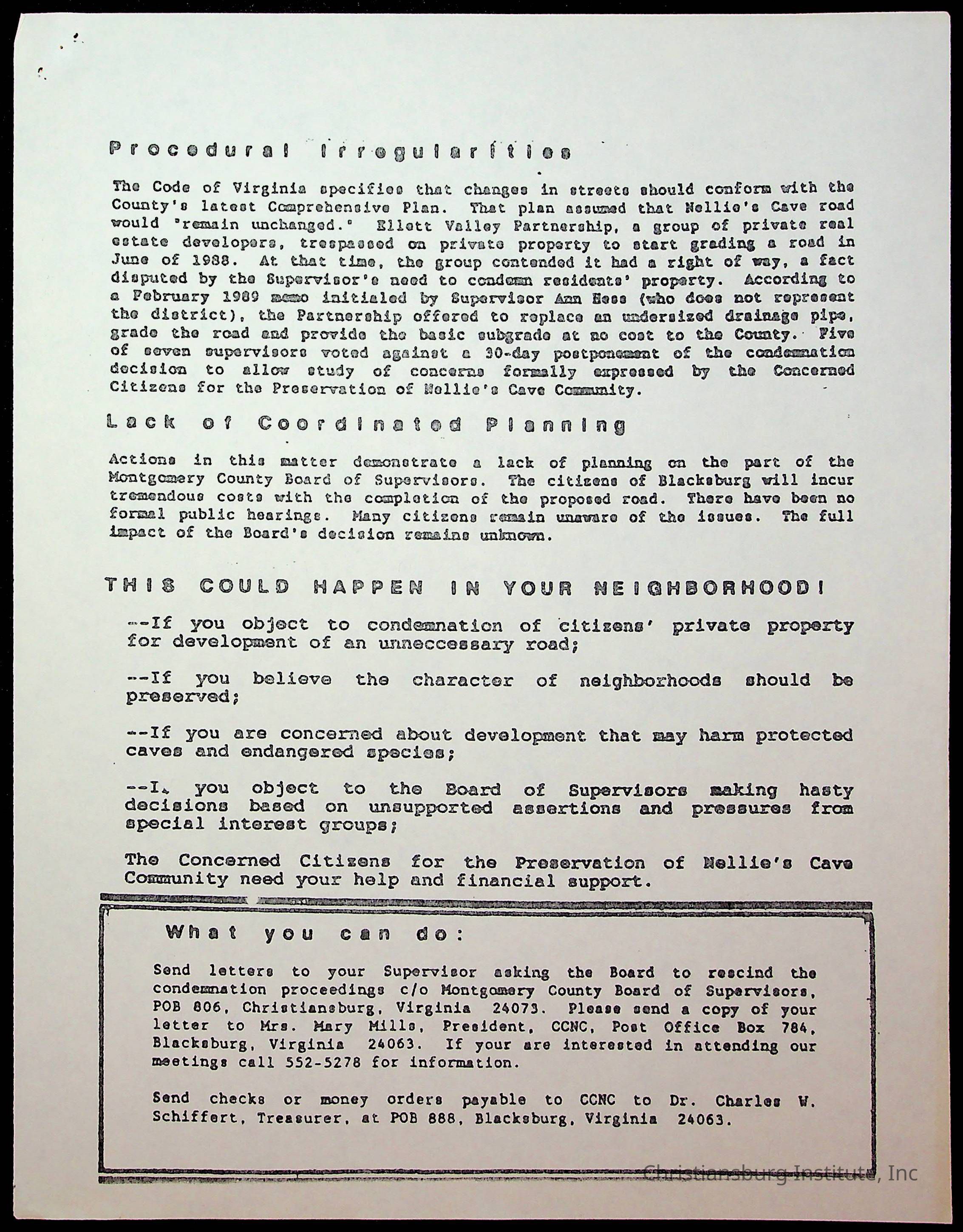 Procedural Irregularities

The Code of Virginia specifies that changes in streets should conform with the County's latest Comprehensive Plan. That plan assumed that Nellie's Cave road would "remain unchanged." Ellett Valley Partnership, a group of private real estate developers, trespassed on private property to start grading a road in June of 1988. At that time, the group contended it had a right of way, a fact disputed by the Supervisor's need to condemn residents' property. According to a February 1989 memo initialed by Supervisor Ann Hess (who does not represent the district), the Partnership offered to replace an undersized drainage pipe, grade the road and provide the basic subgrade at no cost to the County. Five of seven supervisors voted against a 30-day postponement of the condemnation decision to allow study of concerns formally expressed by the Concerned Citizens for the Preservation of Nellie's Cave Community.

Lack of Coordinated Planning

Actions in this matter demonstrate a lack of planning on the part of the Montgomery County Board of Supervisors. The citizens of Blacksburg will incur tremendous costs with the completion of the proposed road. There have been no formal public hearings. Many citizens remain unaware of the issues. The full impact of the Board's decision remains unknown.

THIS COULD HAPPEN IN YOUR NEIGHBORHOOD!

--If you object to condemnation of citizens' private property for development of an unneccessary road;

--If you believe the character of neighborhoods should be preserved;

--If you are concerned about development that may harm protected caves and endangered species;

--I. you object to the Board of Supervisors making hasty decisions based on unsupported assertions and pressures from special interest groups;

The Concerned Citizens for the Preservation of Nellie's Cave Community need your help and financial support.

What you can do:

Send letters to your Supervisor asking the Board to rescind the condemnation proceedings c/o Montgomery County Board of Supervisors, POB 806, Christiansburg, Virginia 24073. Please send a copy of your letter to Mrs. Mary Mills, President, CCNC, Post Office Box 784, Blacksburg, Virginia 24063. If your are interested in attending our meetings call 552-5278 for information.

Send checks or money orders payable to CCNC to Dr. Charles W. Schiffert, Treasurer, at POB 888, Blacksburg, Virginia 24063.

Christiansburg Institute, Inc